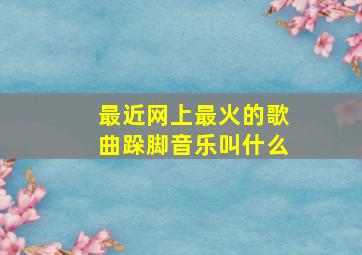 最近网上最火的歌曲跺脚音乐叫什么